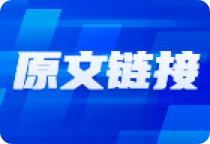 原文链接